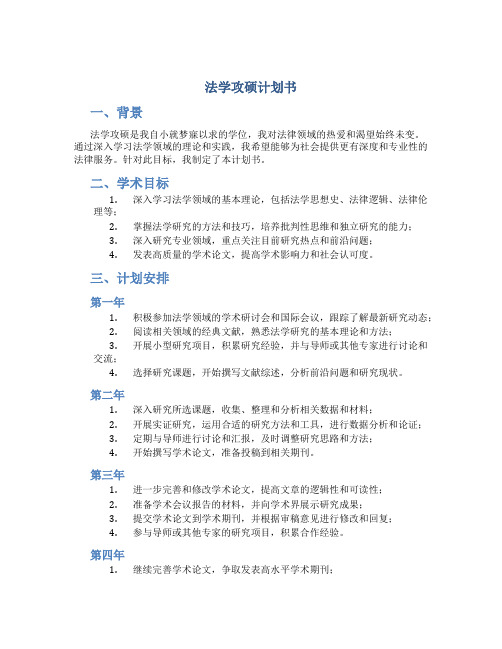 法学攻硕计划书

一、背景

法学攻硕是我自小就梦寐以求的学位，我对法律领域的热爱和渴望始终未变。通过深入学习法学领域的理论和实践，我希望能够为社会提供更有深度和专业性的法律服务。针对此目标，我制定了本计划书。

二、学术目标

1. 深入学习法学领域的基本理论，包括法学思想史、法律逻辑、法律伦理等；
2. 掌握法学研究的方法和技巧，培养批判性思维和独立研究的能力；
3. 深入研究专业领域，重点关注目前研究热点和前沿问题；
4. 发表高质量的学术论文，提高学术影响力和社会认可度。

三、计划安排

第一年

1. 积极参加法学领域的学术研讨会和国际会议，跟踪了解最新研究动态；
2. 阅读相关领域的经典文献，熟悉法学研究的基本理论和方法；
3. 开展小型研究项目，积累研究经验，并与导师或其他专家进行讨论和交流；
4. 选择研究课题，开始撰写文献综述，分析前沿问题和研究现状。

第二年

1. 深入研究所选课题，收集、整理和分析相关数据和材料；
2. 开展实证研究，运用合适的研究方法和工具，进行数据分析和论证；
3. 定期与导师进行讨论和汇报，及时调整研究思路和方法；
4. 开始撰写学术论文，准备投稿到相关期刊。

第三年

1. 进一步完善和修改学术论文，提高文章的逻辑性和可读性；
2. 准备学术会议报告的材料，并向学术界展示研究成果；
3. 提交学术论文到学术期刊，并根据审稿意见进行修改和回复；
4. 参与导师或其他专家的研究项目，积累合作经验。

第四年

1. 继续完善学术论文，争取发表高水平学术期刊；